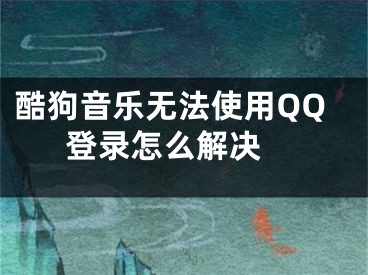 酷狗音乐无法使用QQ登录怎么解决